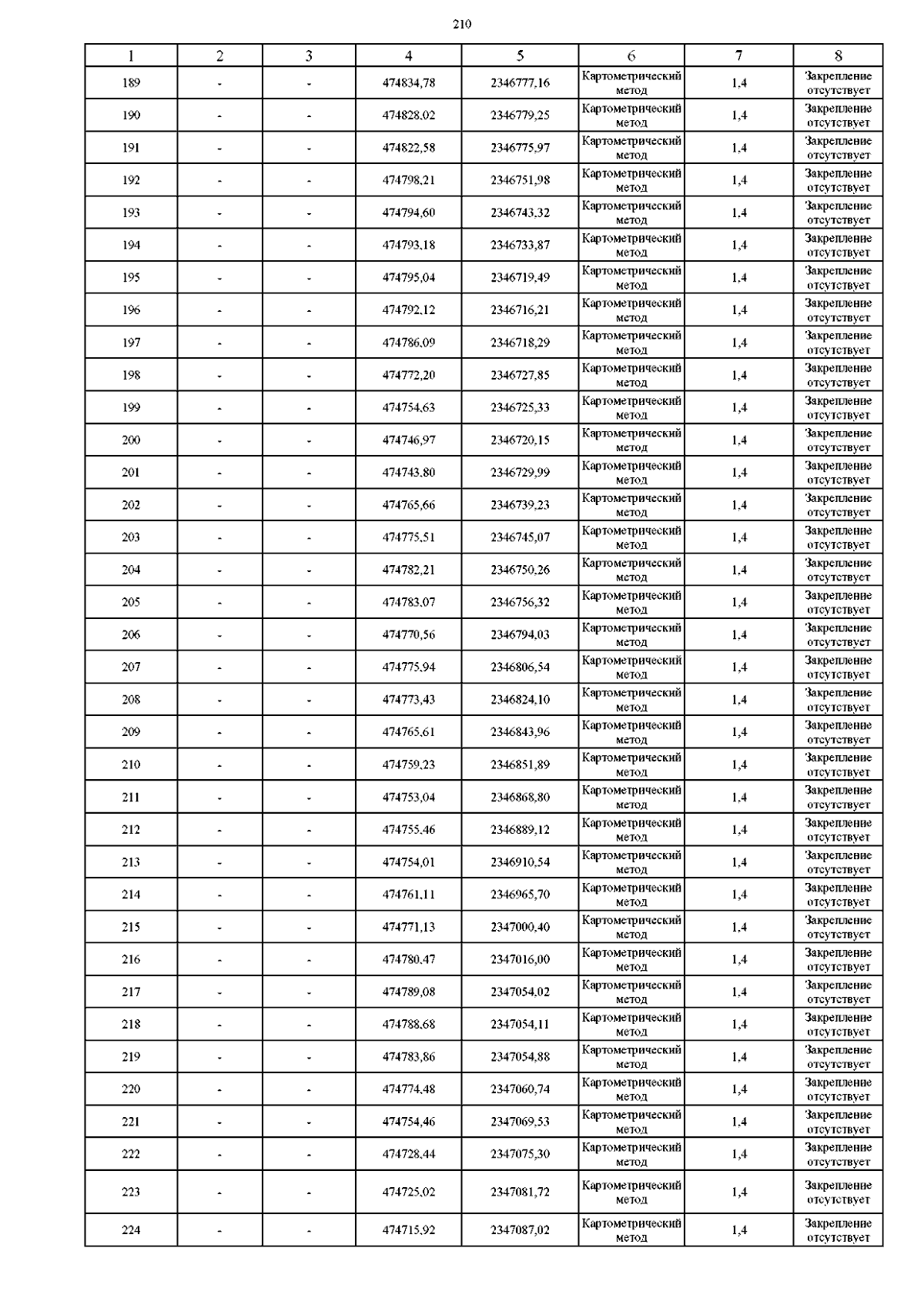 210

| 1 | 2 | 3 | 4 | 5 | 6 | 7 | 8 |
|---|---|---|---|---|---|---|---|
| 189 | - | - | 474834,78 | 2346777,16 | Картометрический метод | 1,4 | Закрепление отсутствует |
| 190 | - | - | 474828,02 | 2346779,25 | Картометрический метод | 1,4 | Закрепление отсутствует |
| 191 | - | - | 474822,58 | 2346775,97 | Картометрический метод | 1,4 | Закрепление отсутствует |
| 192 | - | - | 474798,21 | 2346751,98 | Картометрический метод | 1,4 | Закрепление отсутствует |
| 193 | - | - | 474794,60 | 2346743,32 | Картометрический метод | 1,4 | Закрепление отсутствует |
| 194 | - | - | 474793,18 | 2346733,87 | Картометрический метод | 1,4 | Закрепление отсутствует |
| 195 | - | - | 474795,04 | 2346719,49 | Картометрический метод | 1,4 | Закрепление отсутствует |
| 196 | - | - | 474792,12 | 2346716,21 | Картометрический метод | 1,4 | Закрепление отсутствует |
| 197 | - | - | 474786,09 | 2346718,29 | Картометрический метод | 1,4 | Закрепление отсутствует |
| 198 | - | - | 474772,20 | 2346727,85 | Картометрический метод | 1,4 | Закрепление отсутствует |
| 199 | - | - | 474754,63 | 2346725,33 | Картометрический метод | 1,4 | Закрепление отсутствует |
| 200 | - | - | 474746,97 | 2346720,15 | Картометрический метод | 1,4 | Закрепление отсутствует |
| 201 | - | - | 474743,80 | 2346729,99 | Картометрический метод | 1,4 | Закрепление отсутствует |
| 202 | - | - | 474765,66 | 2346739,23 | Картометрический метод | 1,4 | Закрепление отсутствует |
| 203 | - | - | 474775,51 | 2346745,07 | Картометрический метод | 1,4 | Закрепление отсутствует |
| 204 | - | - | 474782,21 | 2346750,26 | Картометрический метод | 1,4 | Закрепление отсутствует |
| 205 | - | - | 474783,07 | 2346756,32 | Картометрический метод | 1,4 | Закрепление отсутствует |
| 206 | - | - | 474770,56 | 2346794,03 | Картометрический метод | 1,4 | Закрепление отсутствует |
| 207 | - | - | 474775,94 | 2346806,54 | Картометрический метод | 1,4 | Закрепление отсутствует |
| 208 | - | - | 474773,43 | 2346824,10 | Картометрический метод | 1,4 | Закрепление отсутствует |
| 209 | - | - | 474765,61 | 2346843,96 | Картометрический метод | 1,4 | Закрепление отсутствует |
| 210 | - | - | 474759,23 | 2346851,89 | Картометрический метод | 1,4 | Закрепление отсутствует |
| 211 | - | - | 474753,04 | 2346868,80 | Картометрический метод | 1,4 | Закрепление отсутствует |
| 212 | - | - | 474755,46 | 2346889,12 | Картометрический метод | 1,4 | Закрепление отсутствует |
| 213 | - | - | 474754,01 | 2346910,54 | Картометрический метод | 1,4 | Закрепление отсутствует |
| 214 | - | - | 474761,11 | 2346965,70 | Картометрический метод | 1,4 | Закрепление отсутствует |
| 215 | - | - | 474771,13 | 2347000,40 | Картометрический метод | 1,4 | Закрепление отсутствует |
| 216 | - | - | 474780,47 | 2347016,00 | Картометрический метод | 1,4 | Закрепление отсутствует |
| 217 | - | - | 474789,08 | 2347054,02 | Картометрический метод | 1,4 | Закрепление отсутствует |
| 218 | - | - | 474788,68 | 2347054,11 | Картометрический метод | 1,4 | Закрепление отсутствует |
| 219 | - | - | 474783,86 | 2347054,88 | Картометрический метод | 1,4 | Закрепление отсутствует |
| 220 | - | - | 474774,48 | 2347060,74 | Картометрический метод | 1,4 | Закрепление отсутствует |
| 221 | - | - | 474754,46 | 2347069,53 | Картометрический метод | 1,4 | Закрепление отсутствует |
| 222 | - | - | 474728,44 | 2347075,30 | Картометрический метод | 1,4 | Закрепление отсутствует |
| 223 | - | - | 474725,02 | 2347081,72 | Картометрический метод | 1,4 | Закрепление отсутствует |
| 224 | - | - | 474715,92 | 2347087,02 | Картометрический метод | 1,4 | Закрепление отсутствует |